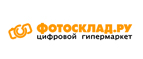 ФОТОСКЛАД.РУ
цифровой гипермаркет